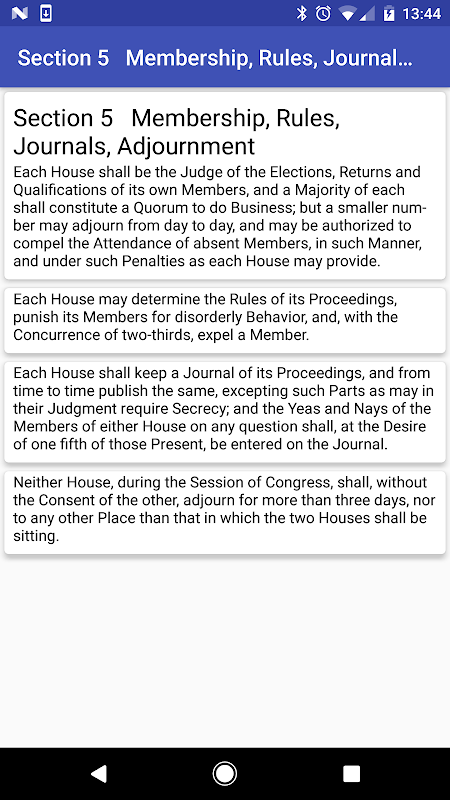 13:44

Section 5 Membership, Rules, Journal...

Section 5 Membership, Rules, Journals, Adjournment

Each House shall be the Judge of the Elections, Returns and Qualifications of its own Members, and a Majority of each shall constitute a Quorum to do Business; but a smaller number may adjourn from day to day, and may be authorized to compel the Attendance of absent Members, in such Manner, and under such Penalties as each House may provide.

Each House may determine the Rules of its Proceedings, punish its Members for disorderly Behavior, and, with the Concurrence of two-thirds, expel a Member.

Each House shall keep a Journal of its Proceedings, and from time to time publish the same, excepting such Parts as may in their Judgment require Secrecy; and the Yeas and Nays of the Members of either House on any question shall, at the Desire of one fifth of those Present, be entered on the Journal.

Neither House, during the Session of Congress, shall, without the Consent of the other, adjourn for more than three days, nor to any other Place than that in which the two Houses shall be sitting.